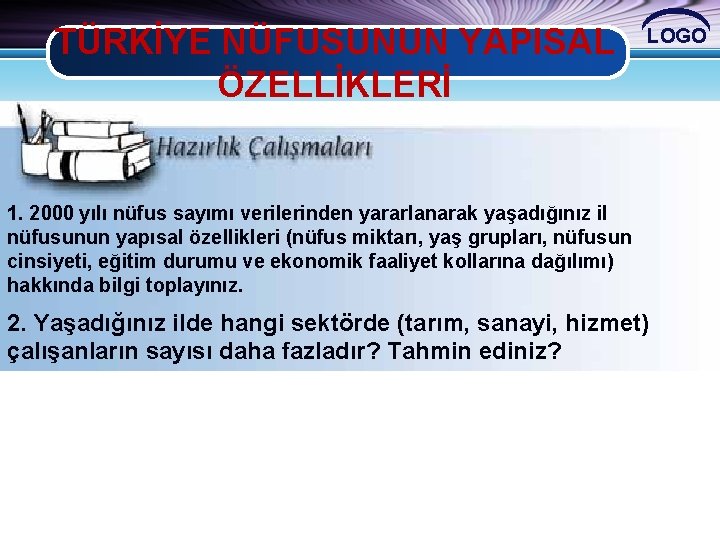 TÜRKİYE NÜFUSUNUN YAPISAL ÖZELLİKLERİ

LOGO

Hazırlık Çalışmaları

1. 2000 yılı nüfus sayımı verilerinden yararlanarak yaşadığınız il nüfusunun yapısal özellikleri (nüfus miktarı, yaş grupları, nüfusun cinsiyeti, eğitim durumu ve ekonomik faaliyet kollarına dağılımı) hakkında bilgi toplayınız.

2. Yaşadığınız ilde hangi sektörde (tarım, sanayi, hizmet) çalışanların sayısı daha fazladır? Tahmin ediniz?